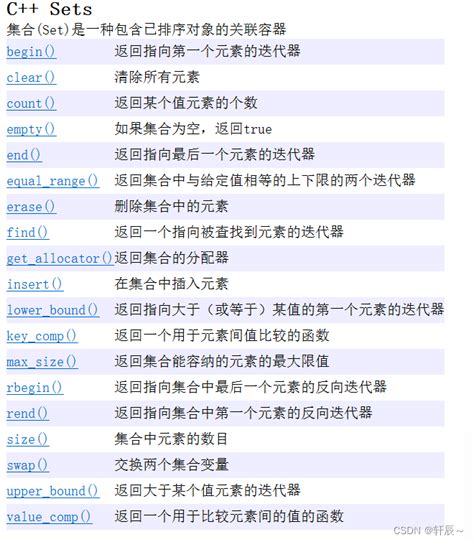 C++ Sets

集合(Set)是一种包含已排序对象的关联容器

| | |
|---|---|
| begin() | 返回指向第一个元素的迭代器 |
| clear() | 清除所有元素 |
| count() | 返回某个值元素的个数 |
| empty() | 如果集合为空，返回true |
| end() | 返回指向最后一个元素的迭代器 |
| equal_range() | 返回集合中与给定值相等的上下限的两个迭代器 |
| erase() | 删除集合中的元素 |
| find() | 返回一个指向被查找到元素的迭代器 |
| get_allocator() | 返回集合的分配器 |
| insert() | 在集合中插入元素 |
| lower_bound() | 返回指向大于（或等于）某值的第一个元素的迭代器 |
| key_comp() | 返回一个用于元素间值比较的函数 |
| max_size() | 返回集合能容纳的元素的最大限值 |
| rbegin() | 返回指向集合中最后一个元素的反向迭代器 |
| rend() | 返回指向集合中第一个元素的反向迭代器 |
| size() | 集合中元素的数目 |
| swap() | 交换两个集合变量 |
| upper_bound() | 返回大于某个值元素的迭代器 |
| value_comp() | 返回一个用于比较元素间的值的函数 |

CSDN @轩辰~